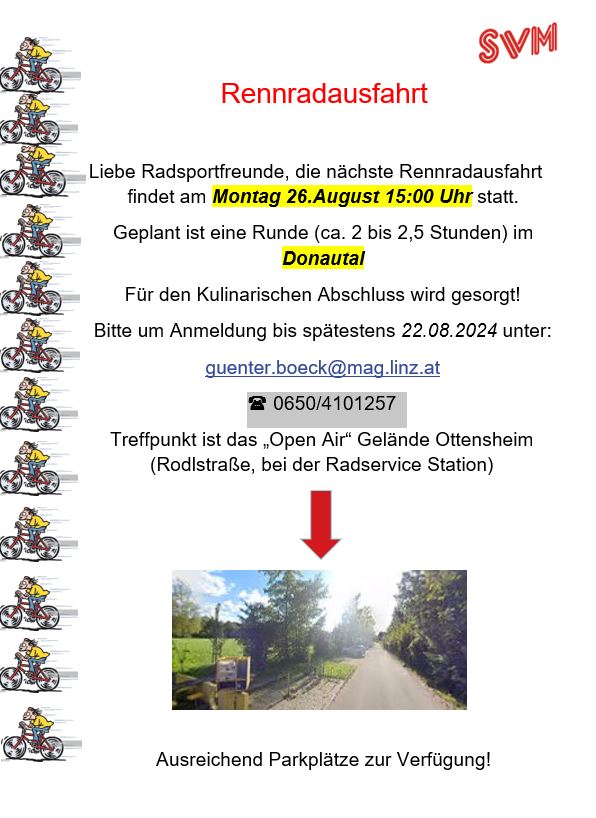 SVM

Rennradausfahrt

Liebe Radsportfreunde, die nächste Rennradausfahrt findet am Montag 26.August 15:00 Uhr statt.

Geplant ist eine Runde (ca. 2 bis 2,5 Stunden) im Donautal

Für den Kulinarischen Abschluss wird gesorgt!

Bitte um Anmeldung bis spätestens 22.08.2024 unter:

guenter.boeck@mag.linz.at

☎ 0650/4101257

Treffpunkt ist das „Open Air“ Gelände Ottensheim (Rodlstraße, bei der Radservice Station)

Ausreichend Parkplätze zur Verfügung!